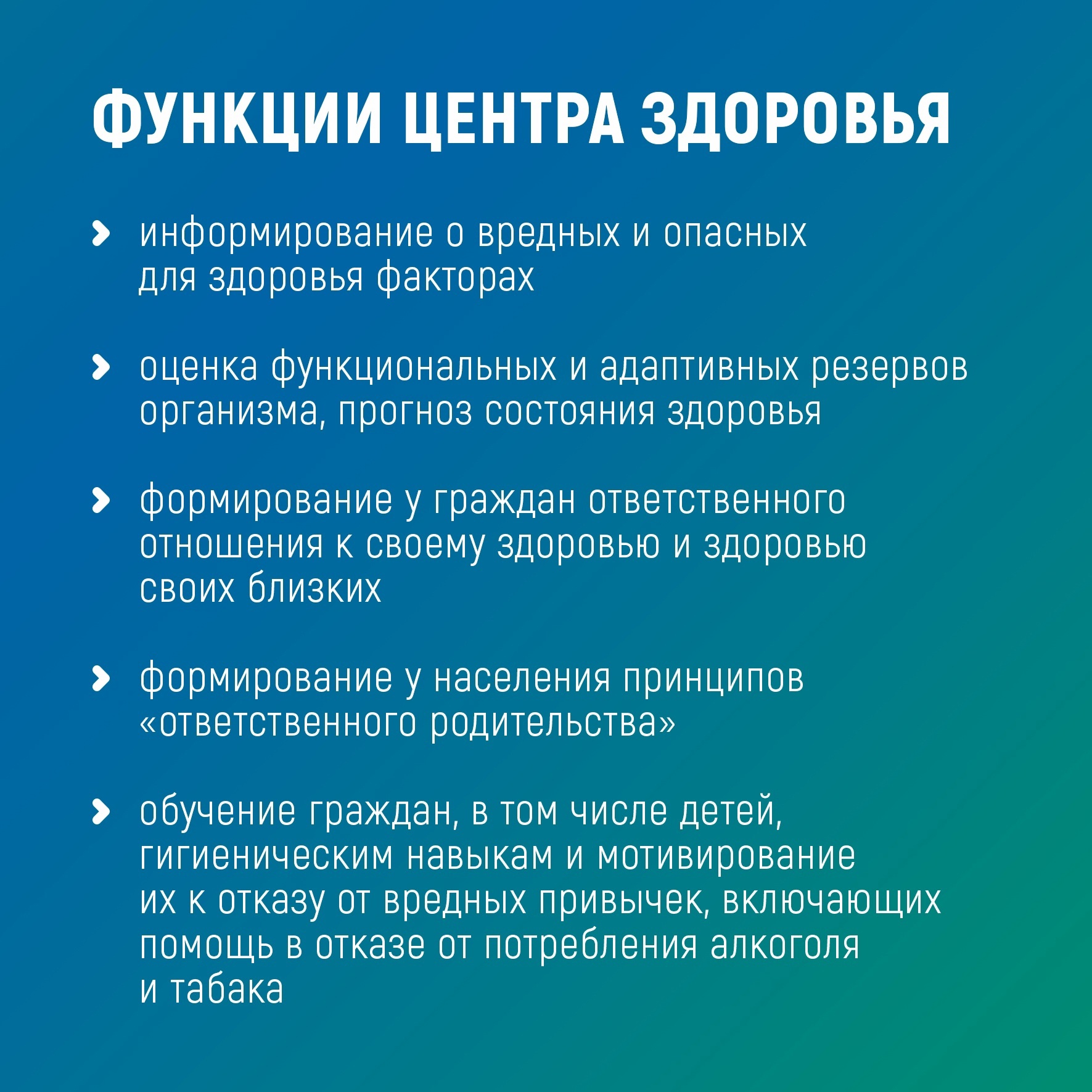 ФУНКЦИИ ЦЕНТРА ЗДОРОВЬЯ

› информирование о вредных и опасных для здоровья факторах

› оценка функциональных и адаптивных резервов организма, прогноз состояния здоровья

› формирование у граждан ответственного отношения к своему здоровью и здоровью своих близких

› формирование у населения принципов «ответственного родительства»

› обучение граждан, в том числе детей, гигиеническим навыкам и мотивирование их к отказу от вредных привычек, включающих помощь в отказе от потребления алкоголя и табака